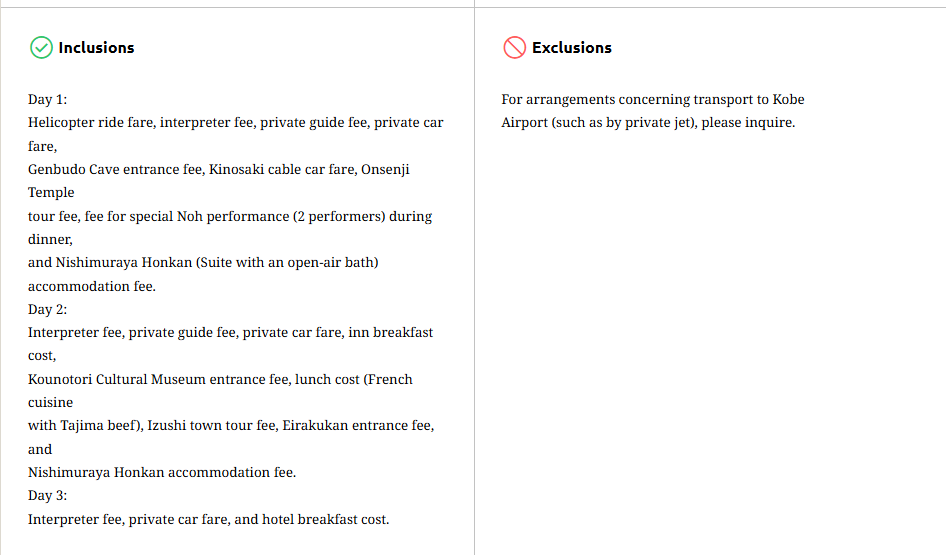 Inclusions

Day 1:
Helicopter ride fare, interpreter fee, private guide fee, private car fare,
Genbudo Cave entrance fee, Kinosaki cable car fare, Onsenji Temple
tour fee, fee for special Noh performance (2 performers) during dinner,
and Nishimuraya Honkan (Suite with an open-air bath) accommodation fee.
Day 2:
Interpreter fee, private guide fee, private car fare, inn breakfast cost,
Kounotori Cultural Museum entrance fee, lunch cost (French cuisine
with Tajima beef), Izushi town tour fee, Eirakukan entrance fee, and
Nishimuraya Honkan accommodation fee.
Day 3:
Interpreter fee, private car fare, and hotel breakfast cost.

Exclusions

For arrangements concerning transport to Kobe Airport (such as by private jet), please inquire.